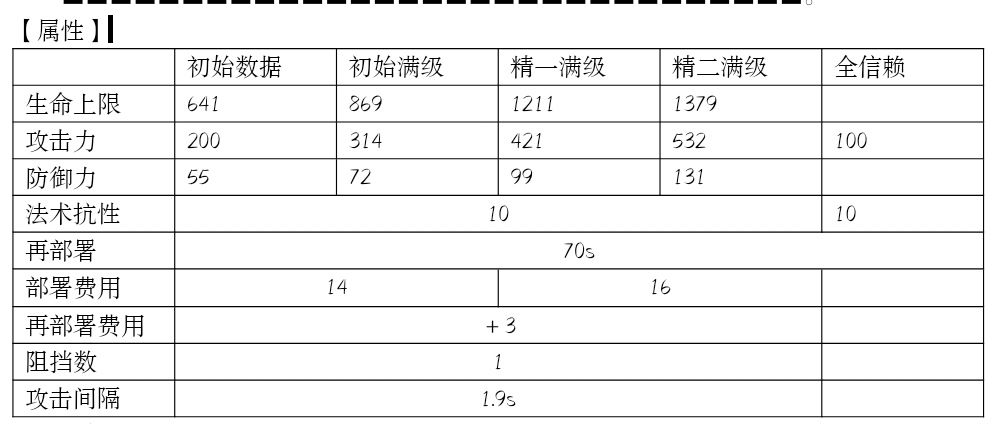 【属性】

|  | 初始数据 | 初始满级 | 精一满级 | 精二满级 | 全信赖 |
|---|---|---|---|---|---|
| 生命上限 | 641 | 869 | 1211 | 1379 |  |
| 攻击力 | 200 | 314 | 421 | 532 | 100 |
| 防御力 | 55 | 72 | 99 | 131 |  |
| 法术抗性 | 10 |  |  |  | 10 |
| 再部署 | 70s |  |  |  |  |
| 部署费用 | 14 |  | 16 |  |  |
| 再部署费用 | +3 |  |  |  |  |
| 阻挡数 | 1 |  |  |  |  |
| 攻击间隔 | 1.9s |  |  |  |  |